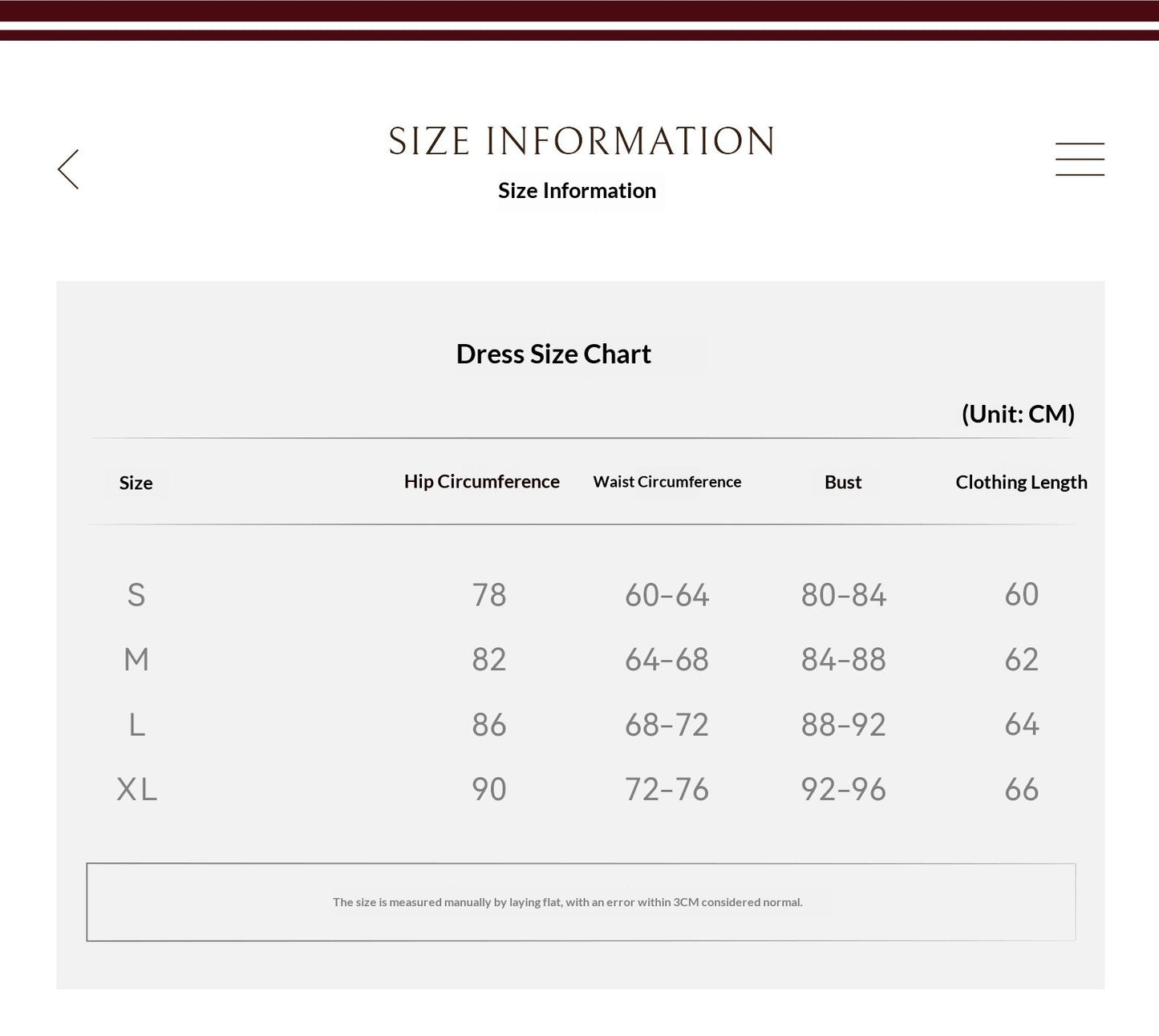 SIZE INFORMATION

Size Information

Dress Size Chart

(Unit: CM)

| Size | Hip Circumference | Waist Circumference | Bust | Clothing Length |
|---|---|---|---|---|
| S | 78 | 60-64 | 80-84 | 60 |
| M | 82 | 64-68 | 84-88 | 62 |
| L | 86 | 68-72 | 88-92 | 64 |
| XL | 90 | 72-76 | 92-96 | 66 |

The size is measured manually by laying flat, with an error within 3CM considered normal.